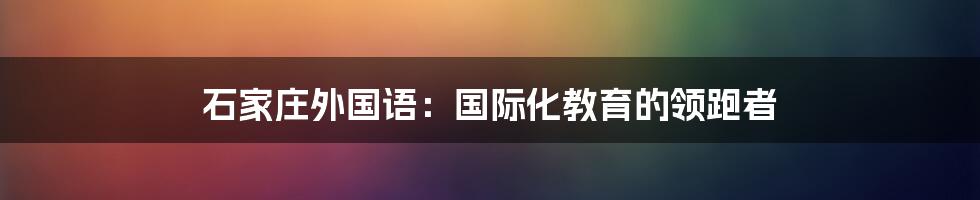 石家庄外国语：国际化教育的领跑者